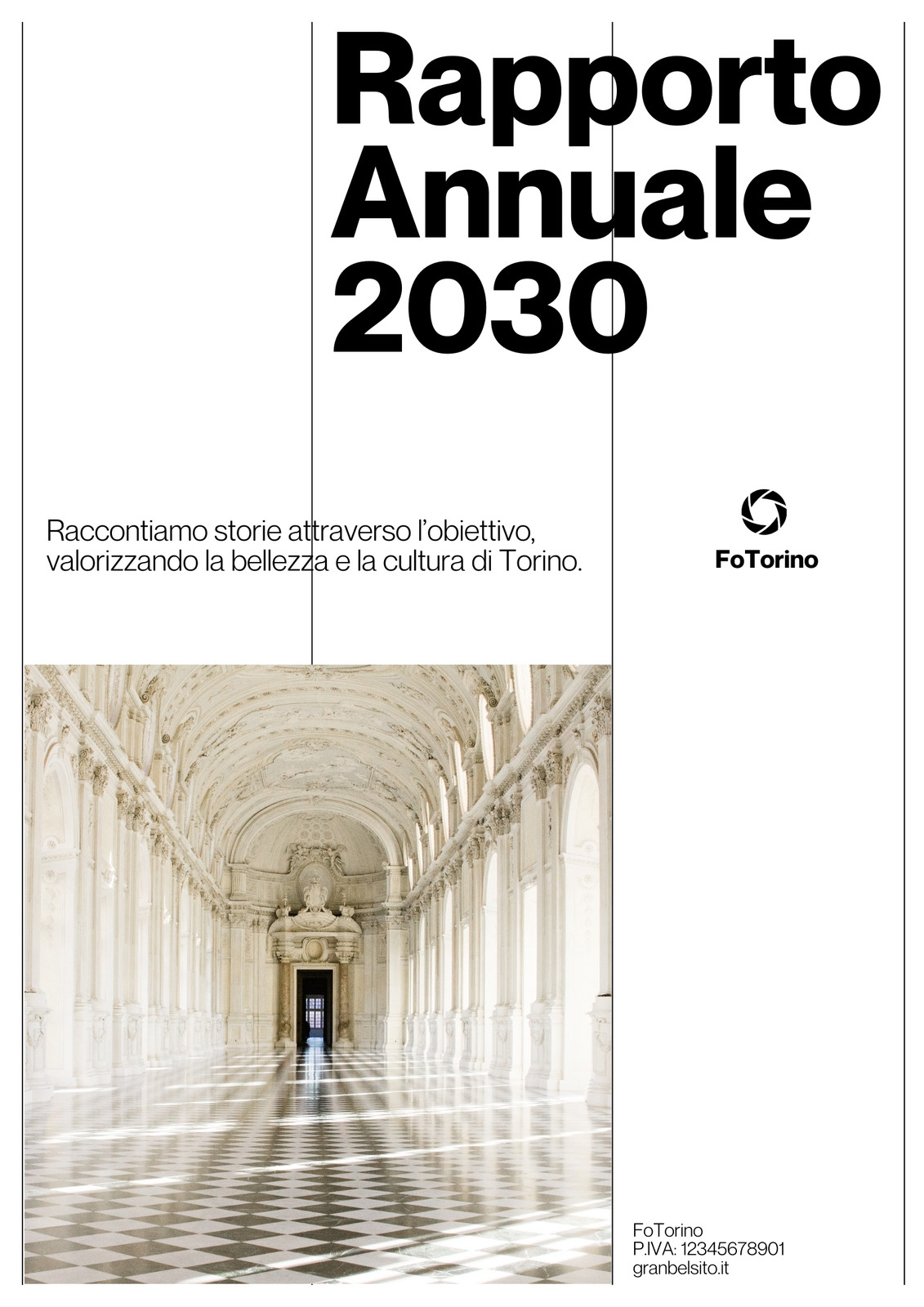 Rapporto
Annuale
2030

Raccontiamo storie attraverso l'obiettivo, valorizzando la bellezza e la cultura di Torino.

FoTorino

FoTorino
P.IVA: 12345678901
granbelsito.it